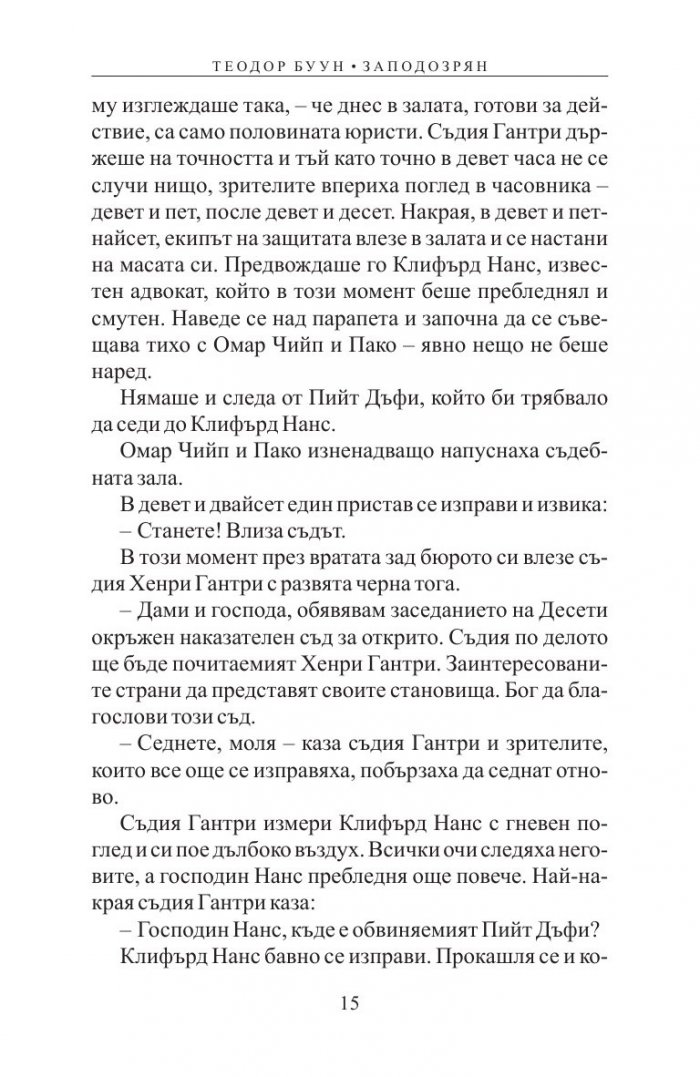 ТЕОДОР БУУН • ЗАПОДОЗРЯН

му изглеждаше така, – че днес в залата, готови за действие, са само половината юристи. Съдия Гантри държеше на точността и тъй като точно в девет часа не се случи нищо, зрителите впериха поглед в часовника – девет и пет, после девет и десет. Накрая, в девет и петнайсет, екипът на защитата влезе в залата и се настани на масата си. Предвождаше го Клифърд Нанс, известен адвокат, който в този момент беше пребледнял и смутен. Наведе се над парапета и започна да се съвещава тихо с Омар Чийп и Пако – явно нещо не беше наред.

Нямаше и следа от Пийт Дъфи, който би трябвало да седи до Клифърд Нанс.

Омар Чийп и Пако изненадващо напуснаха съдебната зала.

В девет и двайсет един пристав се изправи и извика:

– Станете! Влиза съдът.

В този момент през вратата зад бюрото си влезе съдия Хенри Гантри с развята черна тога.

– Дами и господа, обявявам заседанието на Десети окръжен наказателен съд за открито. Съдия по делото ще бъде почитаемият Хенри Гантри. Заинтересованите страни да представят своите становища. Бог да благослови този съд.

– Седнете, моля – каза съдия Гантри и зрителите, които все още се изправяха, побързаха да седнат отново.

Съдия Гантри измери Клифърд Нанс с гневен поглед и си пое дълбоко въздух. Всички очи следяха неговите, а господин Нанс пребледня още повече. Най-накрая съдия Гантри каза:

– Господин Нанс, къде е обвиняемият Пийт Дъфи?

Клифърд Нанс бавно се изправи. Прокашля се и ко-

15